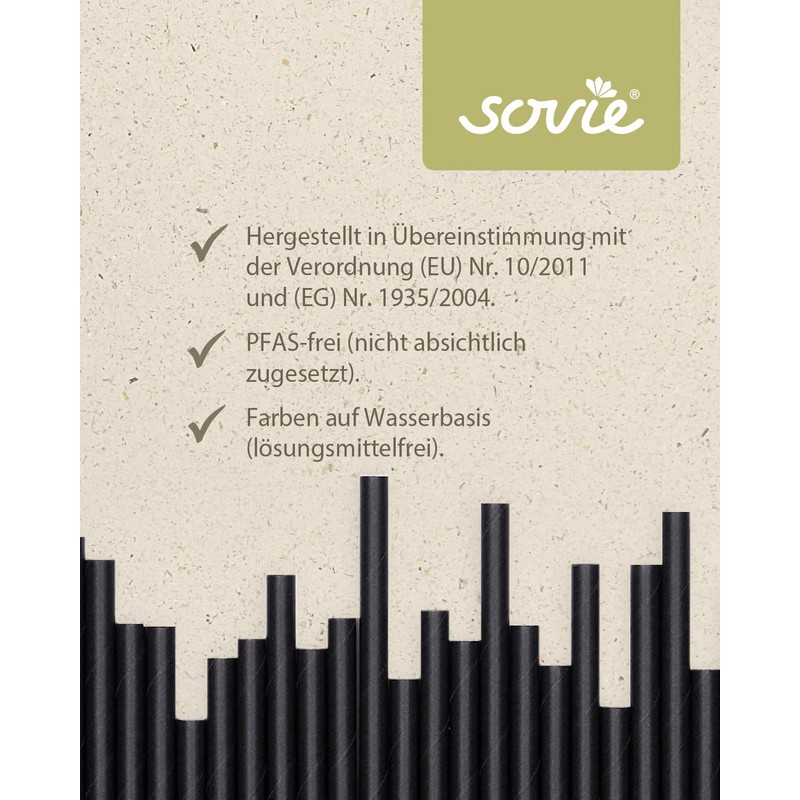 sovie®

✓ Hergestellt in Übereinstimmung mit der Verordnung (EU) Nr. 10/2011 und (EG) Nr. 1935/2004.

✓ PFAS-frei (nicht absichtlich zugesetzt).

✓ Farben auf Wasserbasis (lösungsmittelfrei).